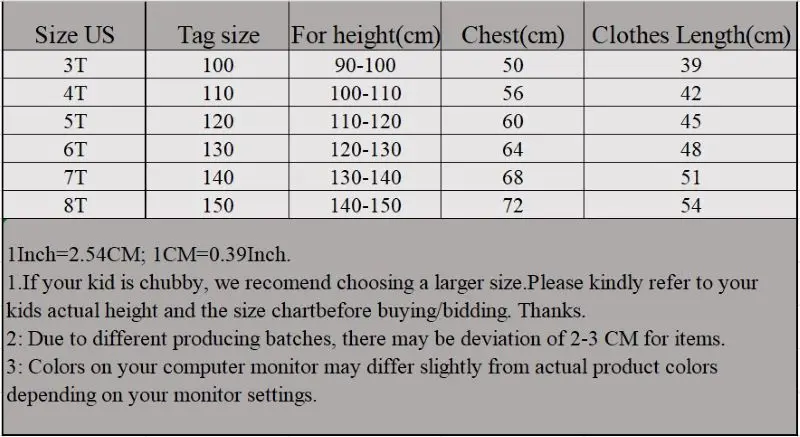 | Size US | Tag size | For height(cm) | Chest(cm) | Clothes Length(cm) |
|---|---|---|---|---|
| 3T | 100 | 90-100 | 50 | 39 |
| 4T | 110 | 100-110 | 56 | 42 |
| 5T | 120 | 110-120 | 60 | 45 |
| 6T | 130 | 120-130 | 64 | 48 |
| 7T | 140 | 130-140 | 68 | 51 |
| 8T | 150 | 140-150 | 72 | 54 |

1Inch=2.54CM; 1CM=0.39Inch.
1.If your kid is chubby, we recomend choosing a larger size.Please kindly refer to your kids actual height and the size chartbefore buying/bidding. Thanks.
2: Due to different producing batches, there may be deviation of 2-3 CM for items.
3: Colors on your computer monitor may differ slightly from actual product colors depending on your monitor settings.